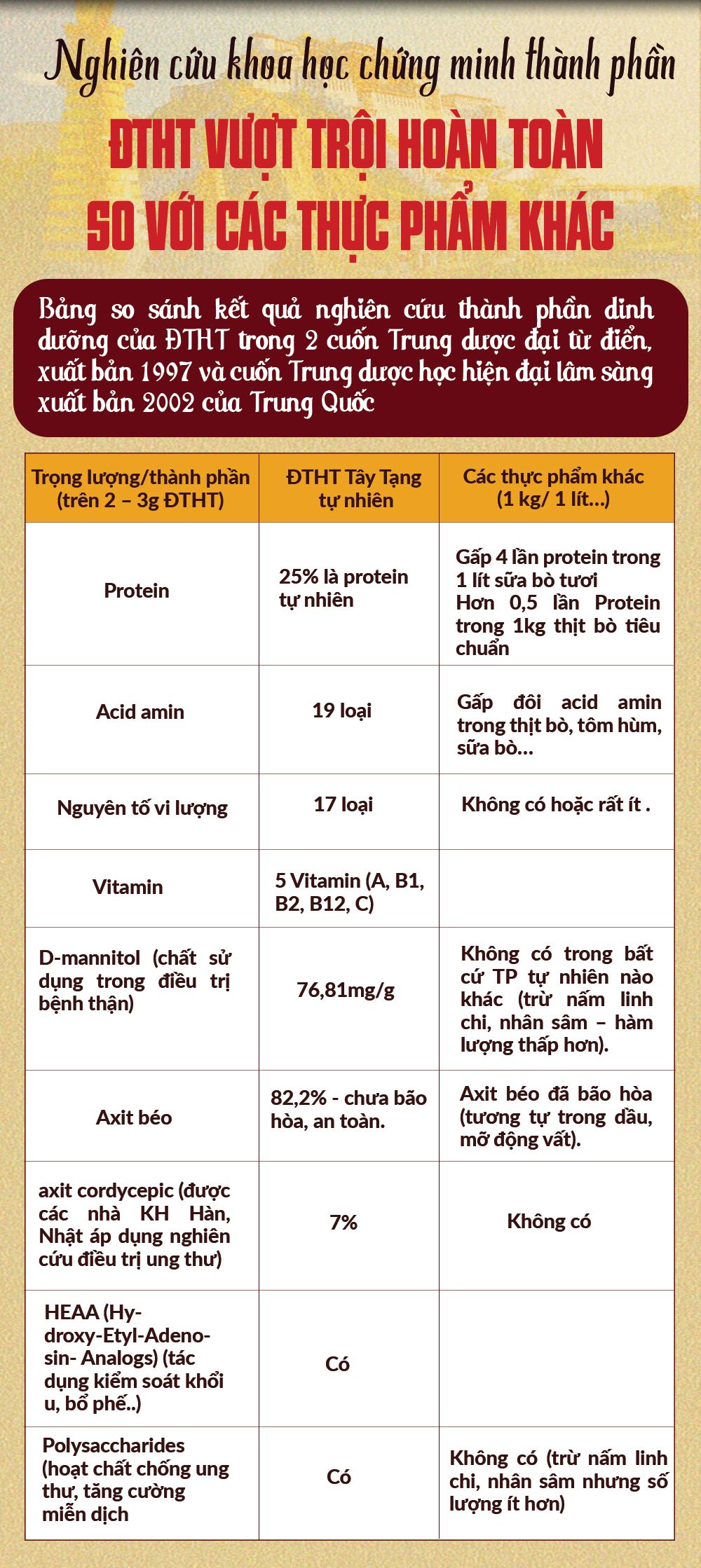 Nghiên cứu khoa học chứng minh thành phần

ĐTHT VƯỢT TRỘI HOÀN TOÀN SO VỚI CÁC THỰC PHẨM KHÁC

Bảng so sánh kết quả nghiên cứu thành phần dinh dưỡng của ĐTHT trong 2 cuốn Trung dược đại từ điển, xuất bản 1997 và cuốn Trung dược học hiện đại lâm sàng xuất bản 2002 của Trung Quốc

| Trọng lượng/thành phần (trên 2 – 3g ĐTHT) | ĐTHT Tây Tạng tự nhiên | Các thực phẩm khác (1 kg/ 1 lít...) |
|---|---|---|
| Protein | 25% là protein tự nhiên | Gấp 4 lần protein trong 1 lít sữa bò tươi Hơn 0,5 lần Protein trong 1kg thịt bò tiêu chuẩn |
| Acid amin | 19 loại | Gấp đôi acid amin trong thịt bò, tôm hùm, sữa bò... |
| Nguyên tố vi lượng | 17 loại | Không có hoặc rất ít . |
| Vitamin | 5 Vitamin (A, B1, B2, B12, C) | |
| D-mannitol (chất sử dụng trong điều trị bệnh thận) | 76,81mg/g | Không có trong bất cứ TP tự nhiên nào khác (trừ nấm linh chi, nhân sâm – hàm lượng thấp hơn). |
| Axit béo | 82,2% - chưa bão hòa, an toàn. | Axit béo đã bão hòa (tương tự trong dầu, mỡ động vất). |
| axit cordycepic (được các nhà KH Hàn, Nhật áp dụng nghiên cứu điều trị ung thư) | 7% | Không có |
| HEAA (Hydroxy-Etyl-Adenosin- Analogs) (tác dụng kiểm soát khổi u, bổ phế..) | Có | |
| Polysaccharides (hoạt chất chống ung thư, tăng cường miễn dịch | Có | Không có (trừ nấm linh chi, nhân sâm nhưng số lượng ít hơn) |